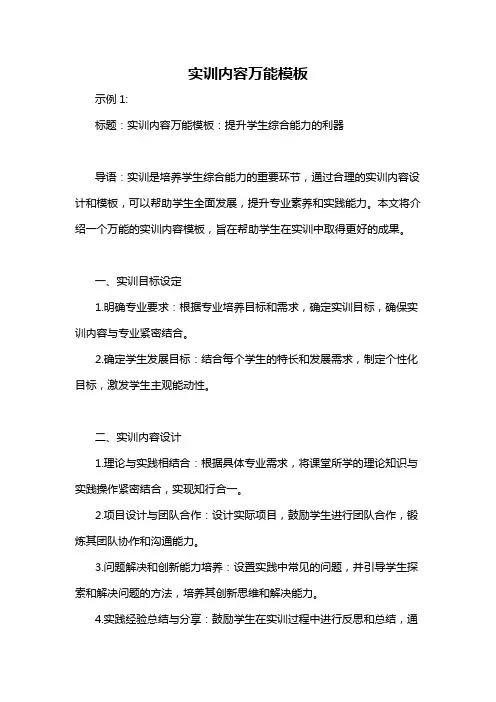 实训内容万能模板

示例 1:

标题：实训内容万能模板：提升学生综合能力的利器

导语：实训是培养学生综合能力的重要环节，通过合理的实训内容设计和模板，可以帮助学生全面发展，提升专业素养和实践能力。本文将介绍一个万能的实训内容模板，旨在帮助学生在实训中取得更好的成果。

一、实训目标设定

1.明确专业要求：根据专业培养目标和需求，确定实训目标，确保实训内容与专业紧密结合。

2.确定学生发展目标：结合每个学生的特长和发展需求，制定个性化目标，激发学生主观能动性。

二、实训内容设计

1.理论与实践相结合：根据具体专业需求，将课堂所学的理论知识与实践操作紧密结合，实现知行合一。

2.项目设计与团队合作：设计实际项目，鼓励学生进行团队合作，锻炼其团队协作和沟通能力。

3.问题解决和创新能力培养：设置实践中常见的问题，并引导学生探索和解决问题的方法，培养其创新思维和解决能力。

4.实践经验总结与分享：鼓励学生在实训过程中进行反思和总结，通